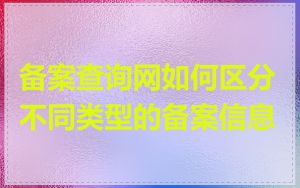 备案查询网如何区分不同类型的备案信息